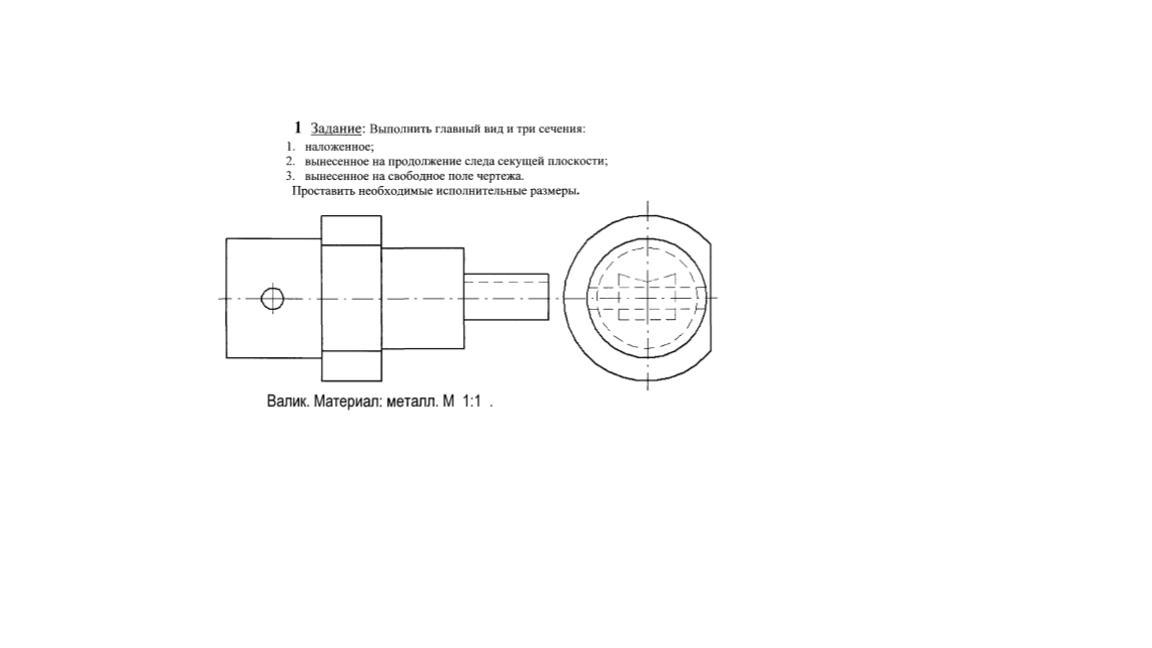 1 Задание: Выполнить главный вид и три сечения:

1. наложенное;
2. вынесенное на продолжение следа секущей плоскости;
3. вынесенное на свободное поле чертежа.

Проставить необходимые исполнительные размеры.

Валик. Материал: металл. М 1:1 .